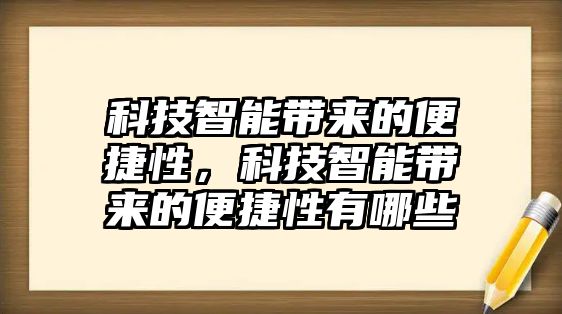 科技智能带来的便捷性，科技智能带来的便捷性有哪些